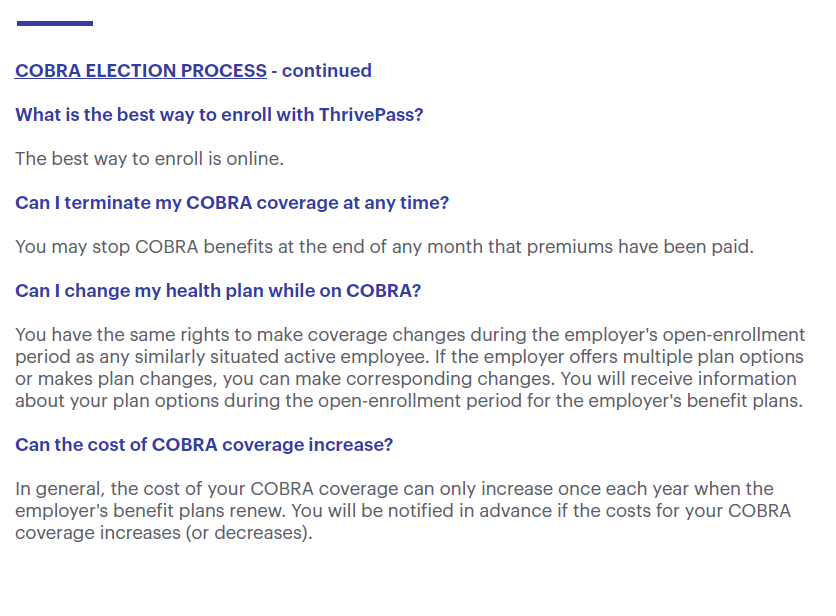 COBRA ELECTION PROCESS - continued

What is the best way to enroll with ThrivePass?

The best way to enroll is online.

Can I terminate my COBRA coverage at any time?

You may stop COBRA benefits at the end of any month that premiums have been paid.

Can I change my health plan while on COBRA?

You have the same rights to make coverage changes during the employer's open-enrollment period as any similarly situated active employee. If the employer offers multiple plan options or makes plan changes, you can make corresponding changes. You will receive information about your plan options during the open-enrollment period for the employer's benefit plans.

Can the cost of COBRA coverage increase?

In general, the cost of your COBRA coverage can only increase once each year when the employer's benefit plans renew. You will be notified in advance if the costs for your COBRA coverage increases (or decreases).